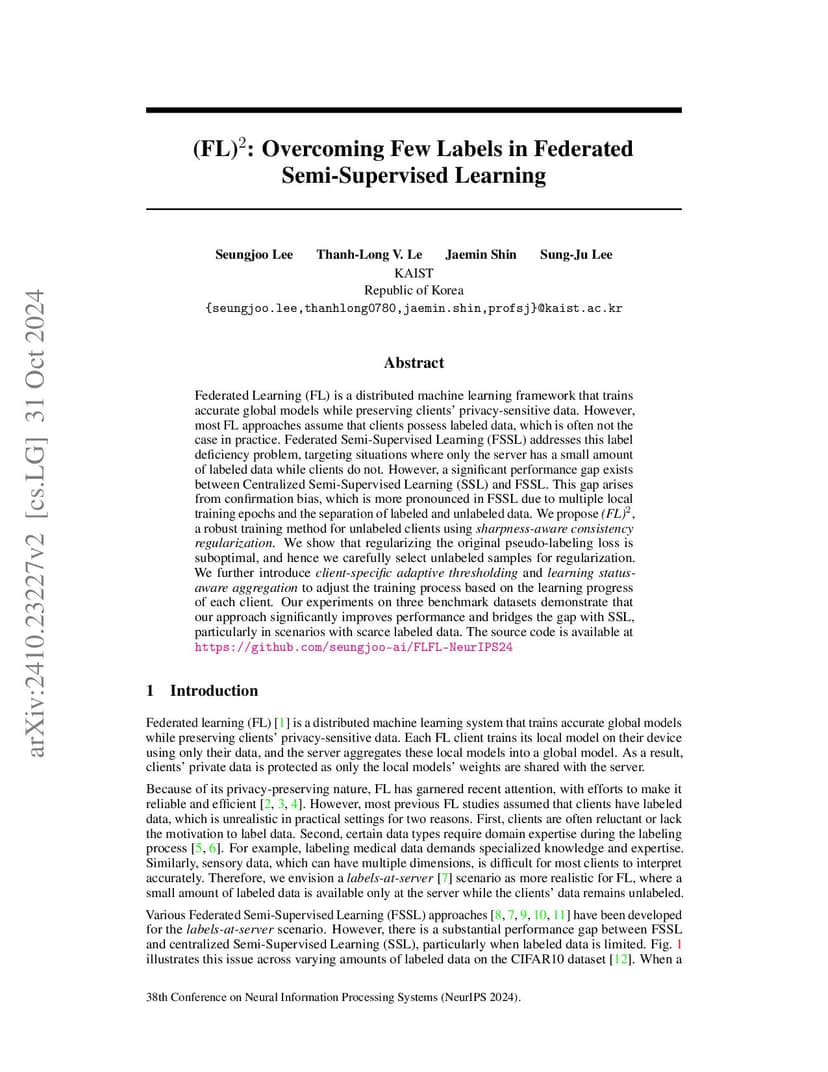 $(FL)^2$: Overcoming Few Labels in Federated Semi-Supervised Learning

Seungjoo Lee Thanh-Long V. Le Jaemin Shin Sung-Ju Lee
KAIST
Republic of Korea
{seungjoo.lee,thanhlong0780,jaemin.shin,profsj}@kaist.ac.kr

Abstract

Federated Learning (FL) is a distributed machine learning framework that trains accurate global models while preserving clients' privacy-sensitive data. However, most FL approaches assume that clients possess labeled data, which is often not the case in practice. Federated Semi-Supervised Learning (FSSL) addresses this label deficiency problem, targeting situations where only the server has a small amount of labeled data while clients do not. However, a significant performance gap exists between Centralized Semi-Supervised Learning (SSL) and FSSL. This gap arises from confirmation bias, which is more pronounced in FSSL due to multiple local training epochs and the separation of labeled and unlabeled data. We propose $(FL)^2$, a robust training method for unlabeled clients using sharpness-aware consistency regularization. We show that regularizing the original pseudo-labeling loss is suboptimal, and hence we carefully select unlabeled samples for regularization. We further introduce client-specific adaptive thresholding and learning status-aware aggregation to adjust the training process based on the learning progress of each client. Our experiments on three benchmark datasets demonstrate that our approach significantly improves performance and bridges the gap with SSL, particularly in scenarios with scarce labeled data. The source code is available at https://github.com/seungjoo-ai/FLFL-NeurIPS24

1 Introduction

Federated learning (FL) [1] is a distributed machine learning system that trains accurate global models while preserving clients' privacy-sensitive data. Each FL client trains its local model on their device using only their data, and the server aggregates these local models into a global model. As a result, clients' private data is protected as only the local models' weights are shared with the server.

Because of its privacy-preserving nature, FL has garnered recent attention, with efforts to make it reliable and efficient [2, 3, 4]. However, most previous FL studies assumed that clients have labeled data, which is unrealistic in practical settings for two reasons. First, clients are often reluctant or lack the motivation to label data. Second, certain data types require domain expertise during the labeling process [5, 6]. For example, labeling medical data demands specialized knowledge and expertise. Similarly, sensory data, which can have multiple dimensions, is difficult for most clients to interpret accurately. Therefore, we envision a labels-at-server [7] scenario as more realistic for FL, where a small amount of labeled data is available only at the server while the clients' data remains unlabeled.

Various Federated Semi-Supervised Learning (FSSL) approaches [8, 7, 9, 10, 11] have been developed for the labels-at-server scenario. However, there is a substantial performance gap between FSSL and centralized Semi-Supervised Learning (SSL), particularly when labeled data is limited. Fig. 1 illustrates this issue across varying amounts of labeled data on the CIFAR10 dataset [12]. When a

38th Conference on Neural Information Processing Systems (NeurIPS 2024).

arXiv:2410.23227v2 [cs.LG] 31 Oct 2024